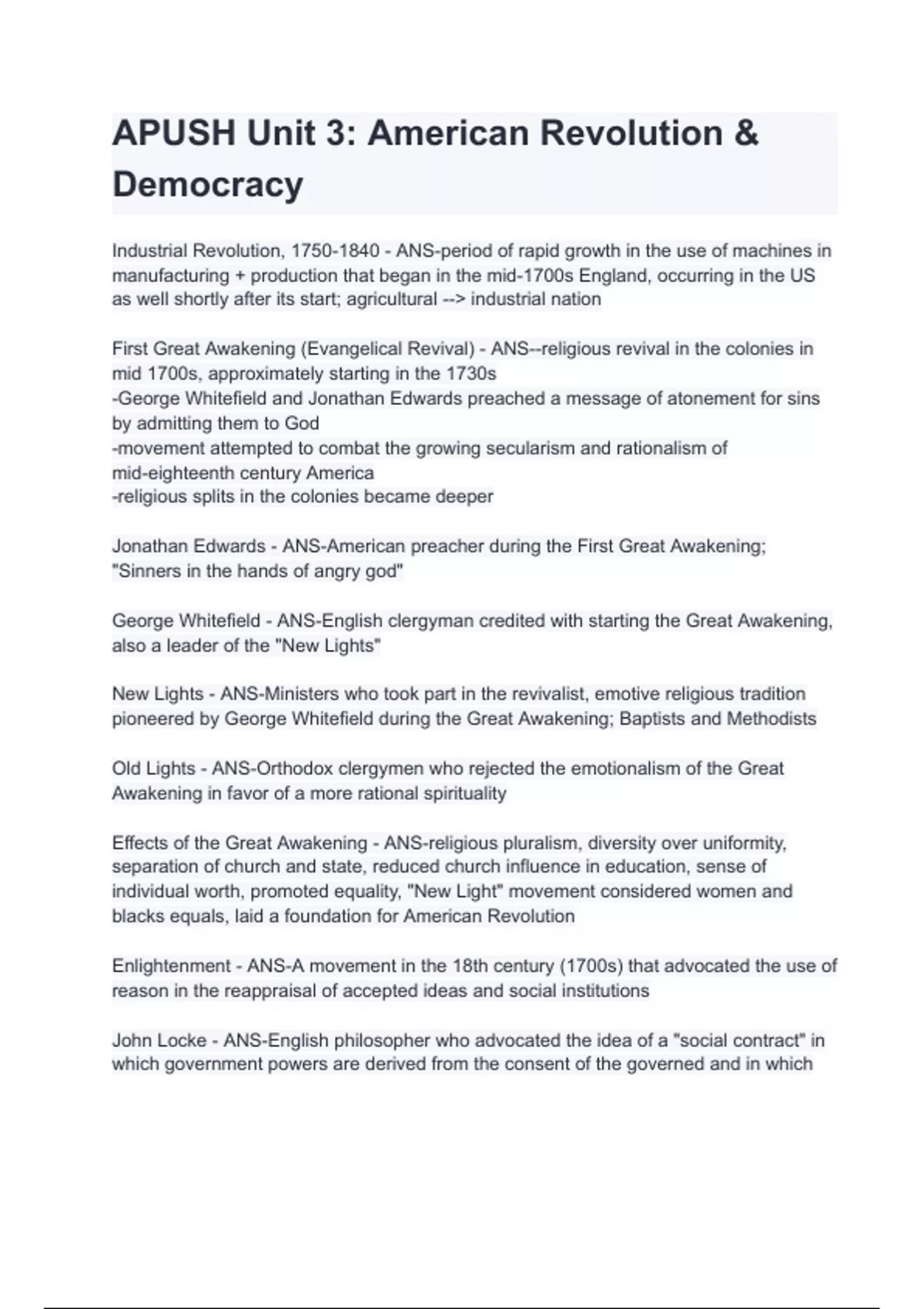 APUSH Unit 3: American Revolution & Democracy

Industrial Revolution, 1750-1840 - ANS-period of rapid growth in the use of machines in manufacturing + production that began in the mid-1700s England, occurring in the US as well shortly after its start; agricultural --> industrial nation

First Great Awakening (Evangelical Revival) - ANS--religious revival in the colonies in mid 1700s, approximately starting in the 1730s
-George Whitefield and Jonathan Edwards preached a message of atonement for sins by admitting them to God
-movement attempted to combat the growing secularism and rationalism of mid-eighteenth century America
-religious splits in the colonies became deeper

Jonathan Edwards - ANS-American preacher during the First Great Awakening; "Sinners in the hands of angry god"

George Whitefield - ANS-English clergyman credited with starting the Great Awakening, also a leader of the "New Lights"

New Lights - ANS-Ministers who took part in the revivalist, emotive religious tradition pioneered by George Whitefield during the Great Awakening; Baptists and Methodists

Old Lights - ANS-Orthodox clergymen who rejected the emotionalism of the Great Awakening in favor of a more rational spirituality

Effects of the Great Awakening - ANS-religious pluralism, diversity over uniformity, separation of church and state, reduced church influence in education, sense of individual worth, promoted equality, "New Light" movement considered women and blacks equals, laid a foundation for American Revolution

Enlightenment - ANS-A movement in the 18th century (1700s) that advocated the use of reason in the reappraisal of accepted ideas and social institutions

John Locke - ANS-English philosopher who advocated the idea of a "social contract" in which government powers are derived from the consent of the governed and in which